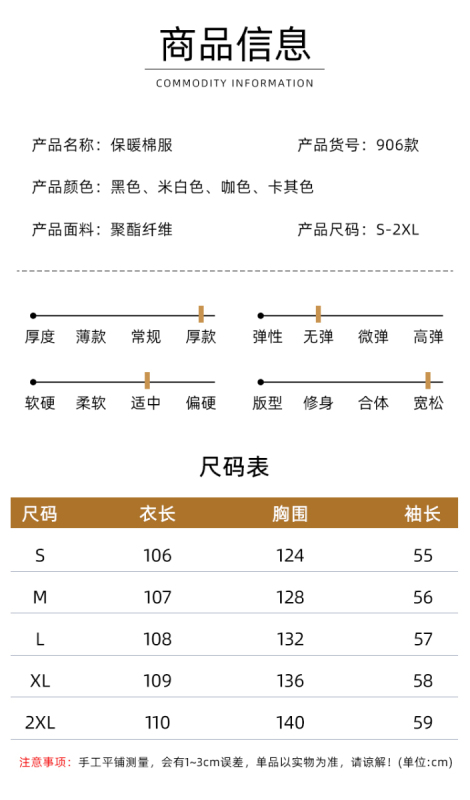 商品信息

COMMODITY INFORMATION

产品名称：保暖棉服

产品货号：906款

产品颜色：黑色、米白色、咖色、卡其色

产品面料：聚酯纤维

产品尺码：S-2XL

厚度 薄款 常规 厚款

弹性 无弹 微弹 高弹

软硬 柔软 适中 偏硬

版型 修身 合体 宽松

尺码表

| 尺码 | 衣长 | 胸围 | 袖长 |
|---|---|---|---|
| S | 106 | 124 | 55 |
| M | 107 | 128 | 56 |
| L | 108 | 132 | 57 |
| XL | 109 | 136 | 58 |
| 2XL | 110 | 140 | 59 |

注意事项：手工平铺测量，会有1~3cm误差，单品以实物为准，请谅解！(单位:cm)